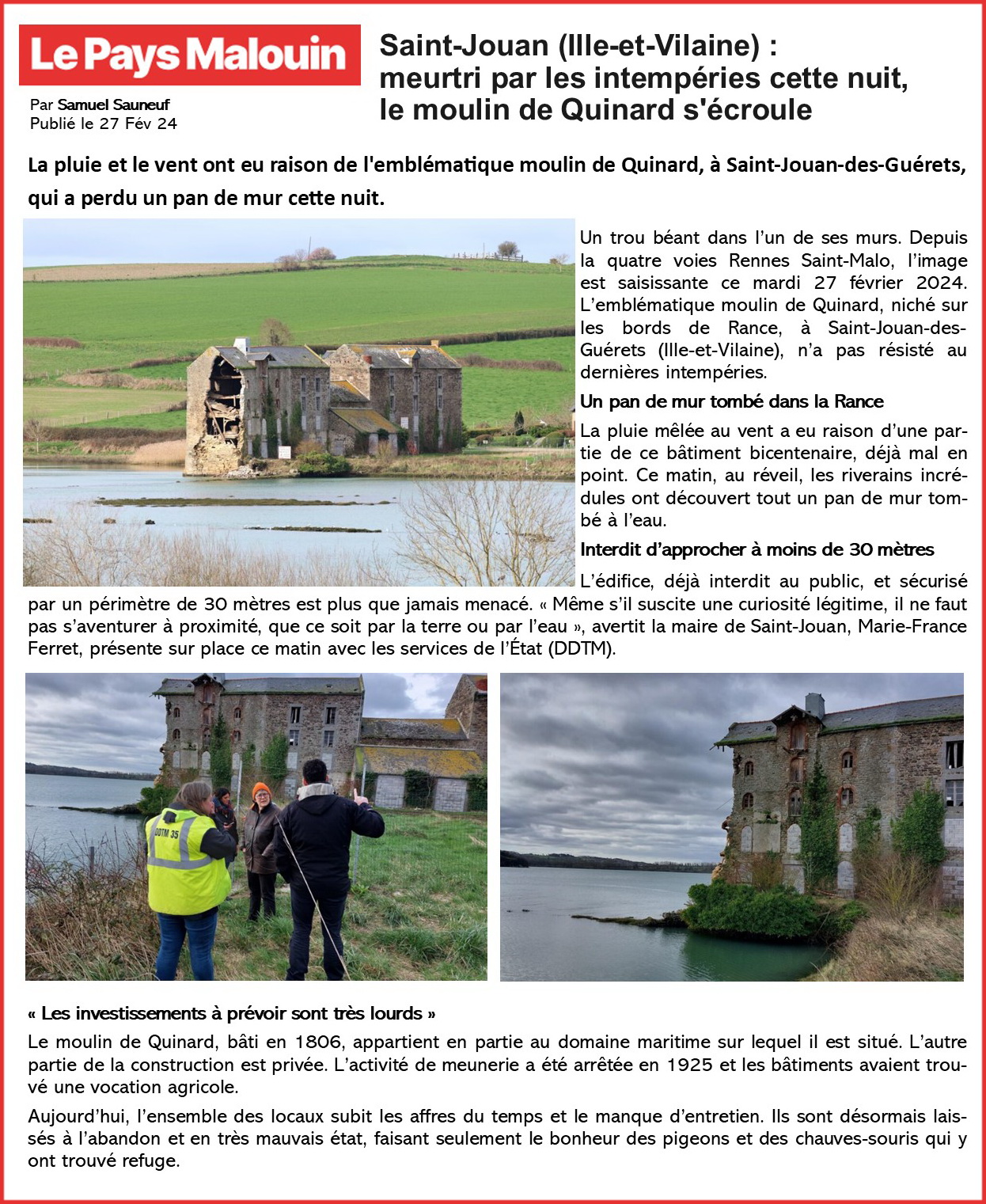 Le Pays Malouin

Par Samuel Sauneuf
Publié le 27 Fév 24

Saint-Jouan (Ille-et-Vilaine) : meurtri par les intempéries cette nuit, le moulin de Quinard s'écroule

La pluie et le vent ont eu raison de l'emblématique moulin de Quinard, à Saint-Jouan-des-Guérets, qui a perdu un pan de mur cette nuit.

Un trou béant dans l'un de ses murs. Depuis la quatre voies Rennes Saint-Malo, l'image est saisissante ce mardi 27 février 2024. L'emblématique moulin de Quinard, niché sur les bords de Rance, à Saint-Jouan-des-Guérets (Ille-et-Vilaine), n'a pas résisté au dernières intempéries.

Un pan de mur tombé dans la Rance

La pluie mêlée au vent a eu raison d'une partie de ce bâtiment bicentenaire, déjà mal en point. Ce matin, au réveil, les riverains incrédules ont découvert tout un pan de mur tombé à l'eau.

Interdit d'approcher à moins de 30 mètres

L'édifice, déjà interdit au public, et sécurisé par un périmètre de 30 mètres est plus que jamais menacé. « Même s'il suscite une curiosité légitime, il ne faut pas s'aventurer à proximité, que ce soit par la terre ou par l'eau », avertit la maire de Saint-Jouan, Marie-France Ferret, présente sur place ce matin avec les services de l'État (DDTM).

DDTM 35

« Les investissements à prévoir sont très lourds »

Le moulin de Quinard, bâti en 1806, appartient en partie au domaine maritime sur lequel il est situé. L'autre partie de la construction est privée. L'activité de meunerie a été arrêtée en 1925 et les bâtiments avaient trouvé une vocation agricole.

Aujourd'hui, l'ensemble des locaux subit les affres du temps et le manque d'entretien. Ils sont désormais laissés à l'abandon et en très mauvais état, faisant seulement le bonheur des pigeons et des chauves-souris qui y ont trouvé refuge.